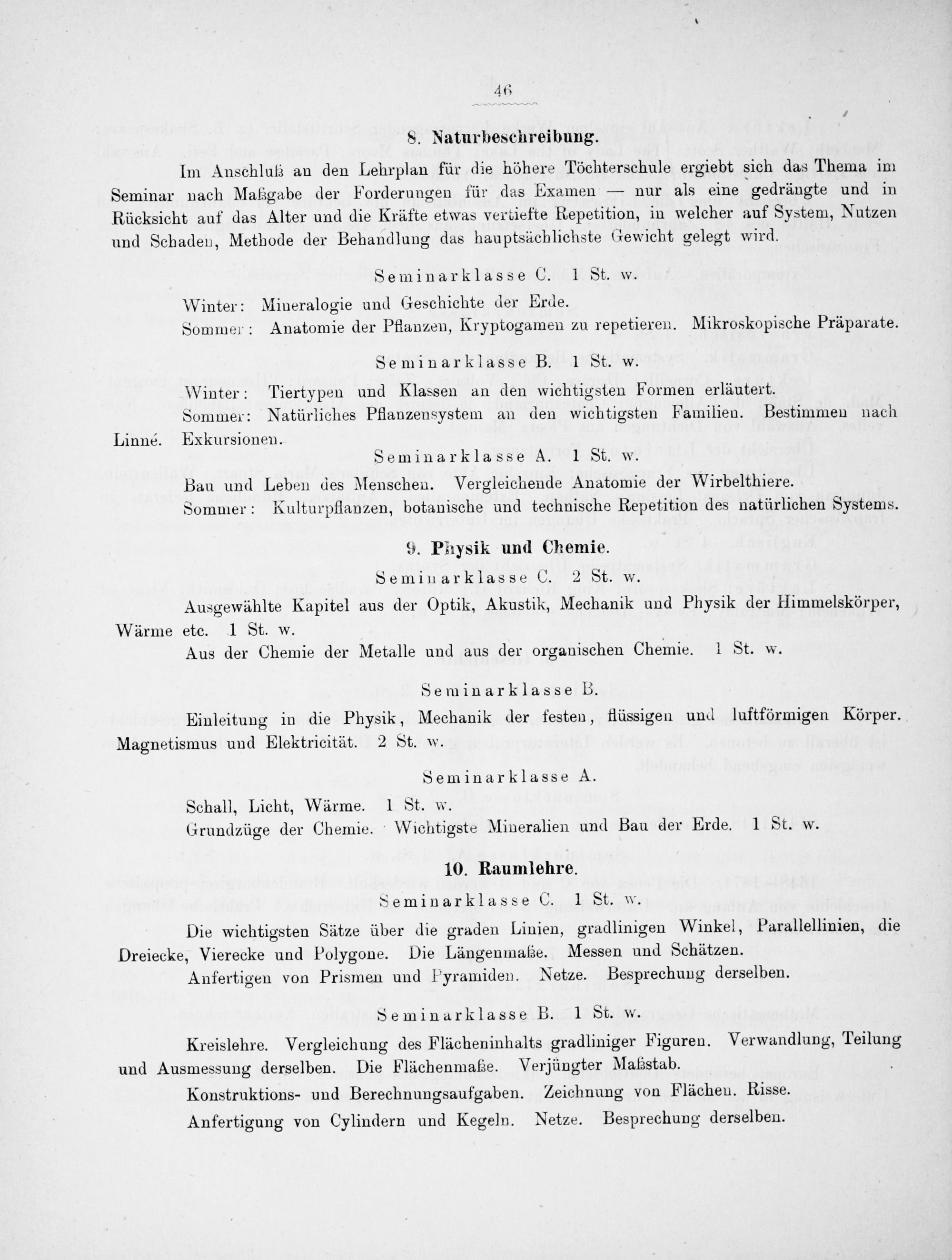 46

8. Naturbeschreibung.

Im Anschluß an den Lehrplan für die höhere Töchterschule ergiebt sich das Thema im Seminar nach Maßgabe der Forderungen für das Examen — nur als eine gedrängte und in Rücksicht auf das Alter und die Kräfte etwas vertiefte Repetition, in welcher auf System, Nutzen und Schaden, Methode der Behandlung das hauptsächlichste Gewicht gelegt wird.

Seminarklasse C. 1 St. w.

Winter: Mineralogie und Geschichte der Erde.
Sommer: Anatomie der Pflanzen, Kryptogamen zu repetieren. Mikroskopische Präparate.

Seminarklasse B. 1 St. w.

Winter: Tiertypen und Klassen an den wichtigsten Formen erläutert.
Sommer: Natürliches Pflanzensystem an den wichtigsten Familien. Bestimmen nach Linné. Exkursionen.

Seminarklasse A. 1 St. w.

Bau und Leben des Menschen. Vergleichende Anatomie der Wirbelthiere.
Sommer: Kulturpflanzen, botanische und technische Repetition des natürlichen Systems.

9. Physik und Chemie.

Seminarklasse C. 2 St. w.

Ausgewählte Kapitel aus der Optik, Akustik, Mechanik und Physik der Himmelskörper, Wärme etc. 1 St. w.
Aus der Chemie der Metalle und aus der organischen Chemie. 1 St. w.

Seminarklasse B.

Einleitung in die Physik, Mechanik der festen, flüssigen und luftförmigen Körper. Magnetismus und Elektricität. 2 St. w.

Seminarklasse A.

Schall, Licht, Wärme. 1 St. w.
Grundzüge der Chemie. Wichtigste Mineralien und Bau der Erde. 1 St. w.

10. Raumlehre.

Seminarklasse C. 1 St. w.

Die wichtigsten Sätze über die graden Linien, gradlinigen Winkel, Parallellinien, die Dreiecke, Vierecke und Polygone. Die Längenmaße. Messen und Schätzen.
Anfertigen von Prismen und Pyramiden. Netze. Besprechung derselben.

Seminarklasse B. 1 St. w.

Kreislehre. Vergleichung des Flächeninhalts gradliniger Figuren. Verwandlung, Teilung und Ausmessung derselben. Die Flächenmaße. Verjüngter Maßstab.
Konstruktions- und Berechnungsaufgaben. Zeichnung von Flächen. Risse.
Anfertigung von Cylindern und Kegeln. Netze. Besprechung derselben.